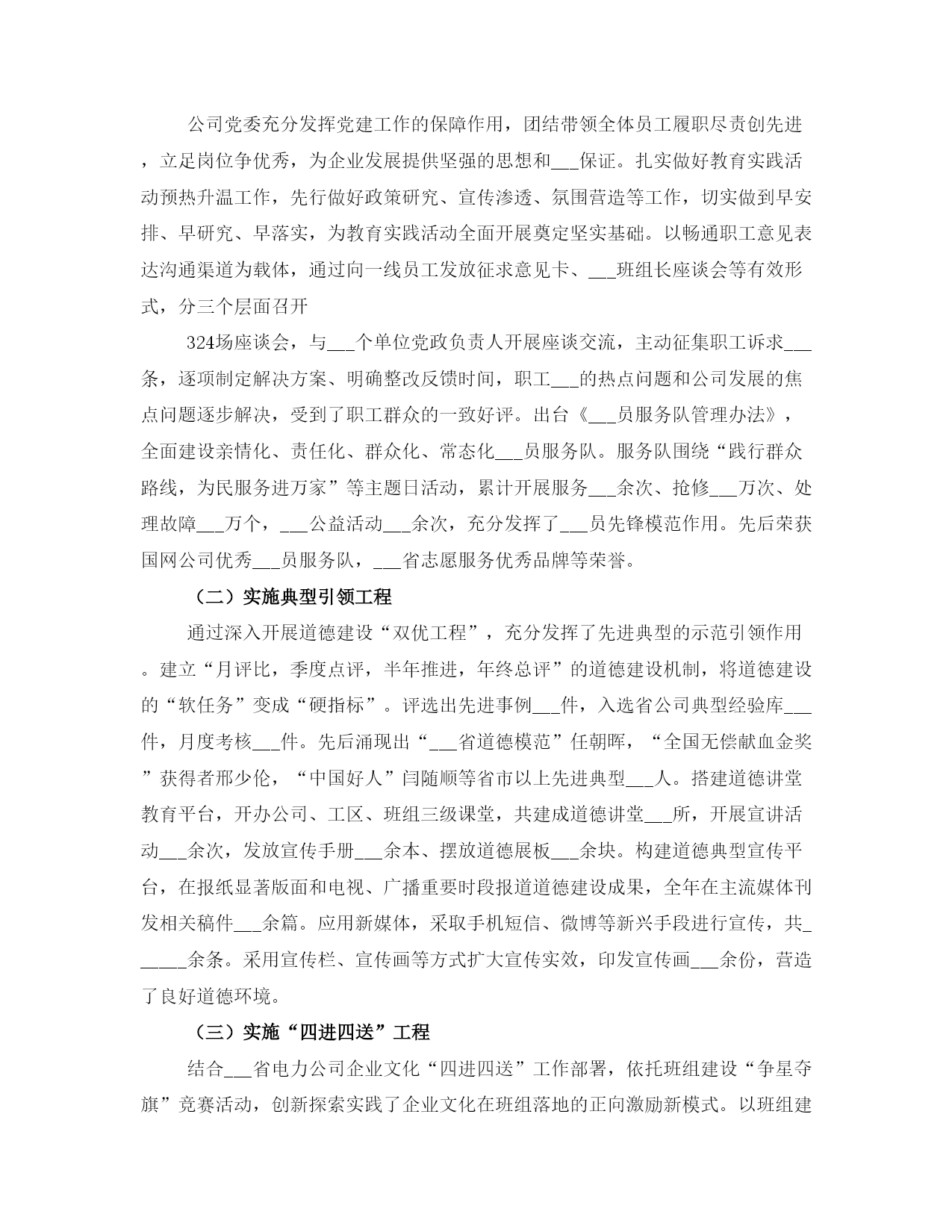 公司党委充分发挥党建工作的保障作用，团结带领全体员工履职尽责创先进，立足岗位争优秀，为企业发展提供坚强的思想和___保证。扎实做好教育实践活动预热升温工作，先行做好政策研究、宣传渗透、氛围营造等工作，切实做到早安排、早研究、早落实，为教育实践活动全面开展奠定坚实基础。以畅通职工意见表达沟通渠道为载体，通过向一线员工发放征求意见卡、___班组长座谈会等有效形式，分三个层面召开

324场座谈会，与___个单位党政负责人开展座谈交流，主动征集职工诉求___条，逐项制定解决方案、明确整改反馈时间，职工___的热点问题和公司发展的焦点问题逐步解决，受到了职工群众的一致好评。出台《___员服务队管理办法》，全面建设亲情化、责任化、群众化、常态化___员服务队。服务队围绕“践行群众路线，为民服务进万家”等主题日活动，累计开展服务___余次、抢修___万次、处理故障___万个，___公益活动___余次，充分发挥了___员先锋模范作用。先后荣获国网公司优秀___员服务队，___省志愿服务优秀品牌等荣誉。

（二）实施典型引领工程

通过深入开展道德建设“双优工程”，充分发挥了先进典型的示范引领作用。建立“月评比，季度点评，半年推进，年终总评”的道德建设机制，将道德建设的“软任务”变成“硬指标”。评选出先进事例___件，入选省公司典型经验库___件，月度考核___件。先后涌现出“___省道德模范”任朝晖，“全国无偿献血金奖”获得者邢少伦，“中国好人”闫随顺等省市以上先进典型___人。搭建道德讲堂教育平台，开办公司、工区、班组三级课堂，共建成道德讲堂___所，开展宣讲活动___余次，发放宣传手册___余本、摆放道德展板___余块。构建道德典型宣传平台，在报纸显著版面和电视、广播重要时段报道道德建设成果，全年在主流媒体刊发相关稿件___余篇。应用新媒体，采取手机短信、微博等新兴手段进行宣传，共______余条。采用宣传栏、宣传画等方式扩大宣传实效，印发宣传画___余份，营造了良好道德环境。

（三）实施“四进四送”工程

结合___省电力公司企业文化“四进四送”工作部署，依托班组建设“争星夺旗”竞赛活动，创新探索实践了企业文化在班组落地的正向激励新模式。以班组建